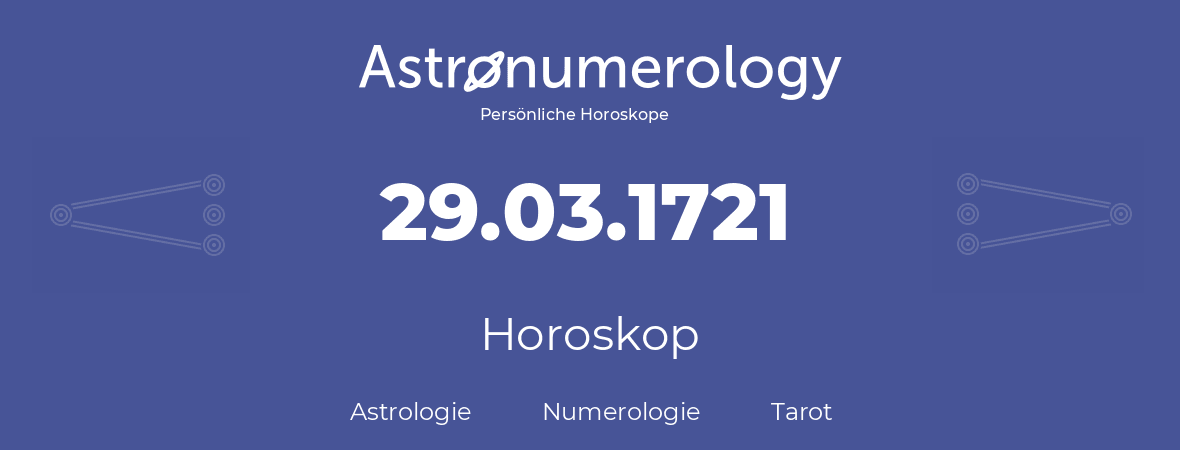 Astronumerology
Persönliche Horoskope

29.03.1721

Horoskop

Astrologie Numerologie Tarot